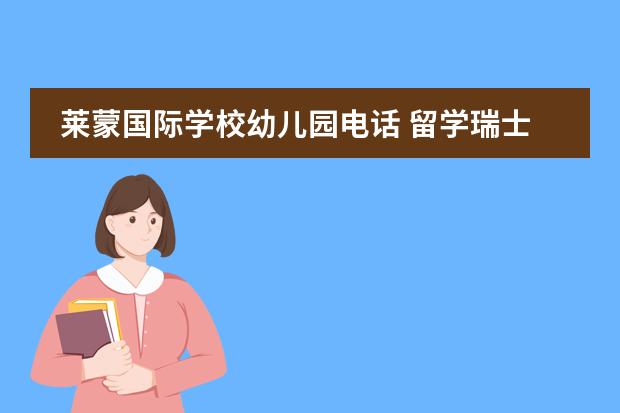 莱蒙国际学校幼儿园电话 留学瑞士